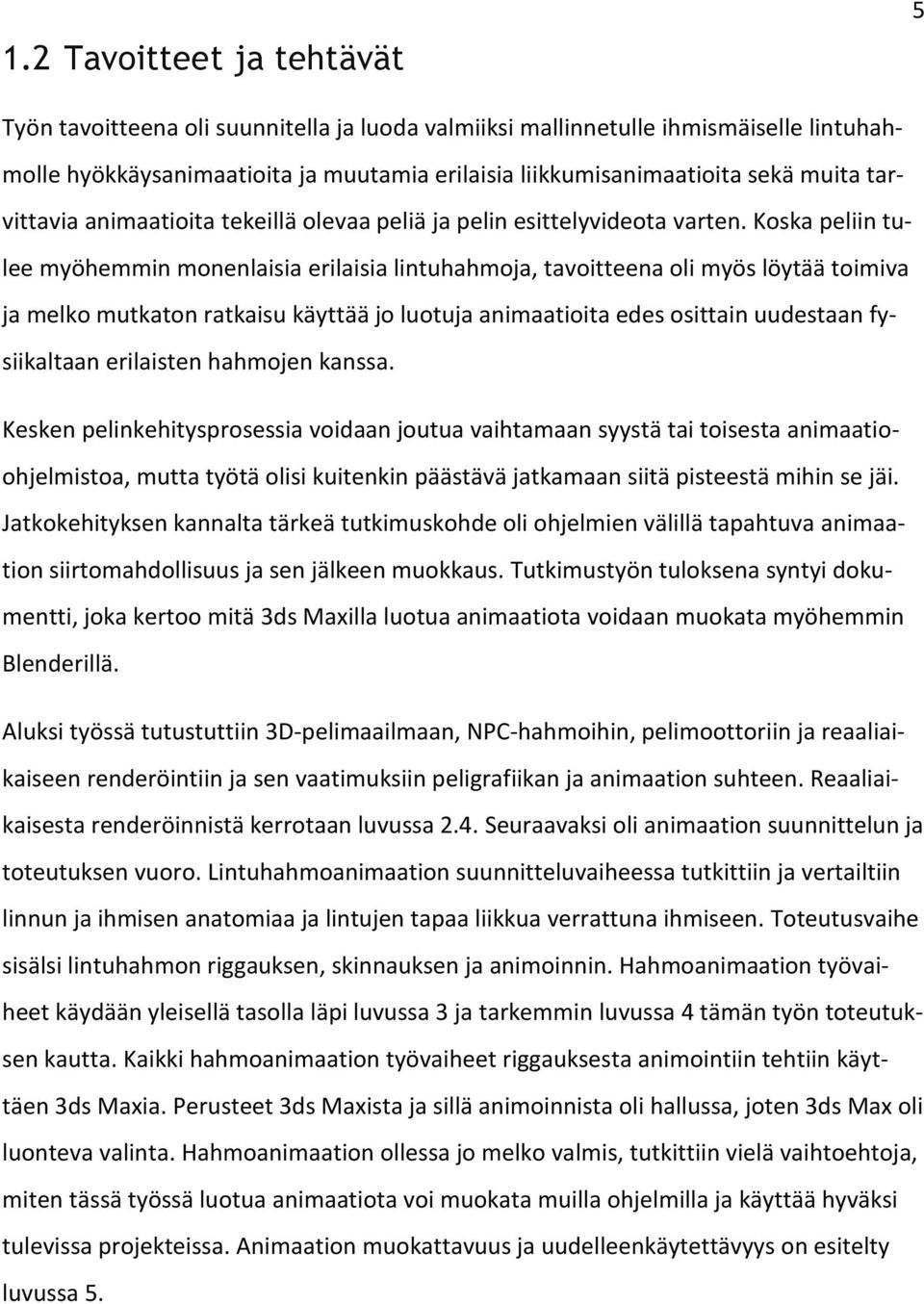 5

1.2 Tavoitteet ja tehtävät

Työn tavoitteena oli suunnitella ja luoda valmiiksi mallinnetulle ihmismäiselle lintuhahmolle hyökkäysanimaatioita ja muutamia erilaisia liikkumisanimaatioita sekä muita tarvittavia animaatioita tekeillä olevaa peliä ja pelin esittelyvideota varten. Koska peliin tulee myöhemmin monenlaisia erilaisia lintuhahmoja, tavoitteena oli myös löytää toimiva ja melko mutkaton ratkaisu käyttää jo luotuja animaatioita edes osittain uudestaan fysiikaltaan erilaisten hahmojen kanssa.

Kesken pelinkehitysprosessia voidaan joutua vaihtamaan syystä tai toisesta animaatioohjelmistoa, mutta työtä olisi kuitenkin päästävä jatkamaan siitä pisteestä mihin se jäi. Jatkokehityksen kannalta tärkeä tutkimuskohde oli ohjelmien välillä tapahtuva animaation siirtomahdollisuus ja sen jälkeen muokkaus. Tutkimustyön tuloksena syntyi dokumentti, joka kertoo mitä 3ds Maxilla luotua animaatiota voidaan muokata myöhemmin Blenderillä.

Aluksi työssä tutustuttiin 3D-pelimaailmaan, NPC-hahmoihin, pelimoottoriin ja reaaliaikaiseen renderöintiin ja sen vaatimuksiin peligrafiikan ja animaation suhteen. Reaaliaikaisesta renderöinnistä kerrotaan luvussa 2.4. Seuraavaksi oli animaation suunnittelun ja toteutuksen vuoro. Lintuhahmoanimaation suunnitteluvaiheessa tutkittiin ja vertailtiin linnun ja ihmisen anatomiaa ja lintujen tapaa liikkua verrattuna ihmiseen. Toteutusvaihe sisälsi lintuhahmon riggauksen, skinnauksen ja animoinnin. Hahmoanimaation työvaiheet käydään yleisellä tasolla läpi luvussa 3 ja tarkemmin luvussa 4 tämän työn toteutuksen kautta. Kaikki hahmoanimaation työvaiheet riggauksesta animointiin tehtiin käyttäen 3ds Maxia. Perusteet 3ds Maxista ja sillä animoinnista oli hallussa, joten 3ds Max oli luonteva valinta. Hahmoanimaation ollessa jo melko valmis, tutkittiin vielä vaihtoehtoja, miten tässä työssä luotua animaatiota voi muokata muilla ohjelmilla ja käyttää hyväksi tulevissa projekteissa. Animaation muokattavuus ja uudelleenkäytettävyys on esitelty luvussa 5.